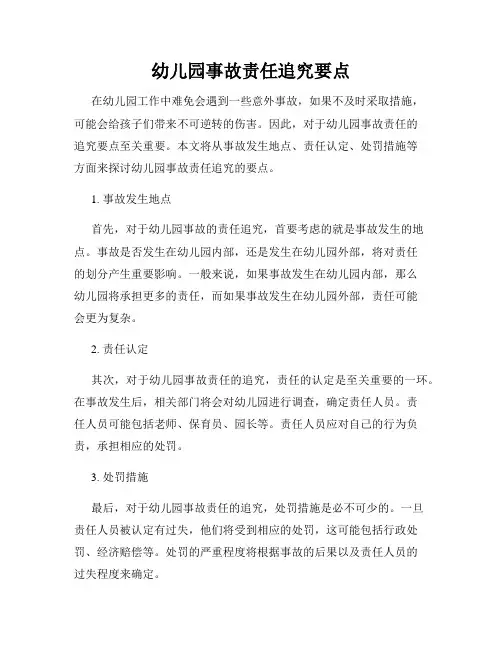 幼儿园事故责任追究要点

在幼儿园工作中难免会遇到一些意外事故，如果不及时采取措施，可能会给孩子们带来不可逆转的伤害。因此，对于幼儿园事故责任的追究要点至关重要。本文将从事故发生地点、责任认定、处罚措施等方面来探讨幼儿园事故责任追究的要点。

1. 事故发生地点

首先，对于幼儿园事故的责任追究，首要考虑的就是事故发生的地点。事故是否发生在幼儿园内部，还是发生在幼儿园外部，将对责任的划分产生重要影响。一般来说，如果事故发生在幼儿园内部，那么幼儿园将承担更多的责任，而如果事故发生在幼儿园外部，责任可能会更为复杂。

2. 责任认定

其次，对于幼儿园事故责任的追究，责任的认定是至关重要的一环。在事故发生后，相关部门将会对幼儿园进行调查，确定责任人员。责任人员可能包括老师、保育员、园长等。责任人员应对自己的行为负责，承担相应的处罚。

3. 处罚措施

最后，对于幼儿园事故责任的追究，处罚措施是必不可少的。一旦责任人员被认定有过失，他们将受到相应的处罚，这可能包括行政处罚、经济赔偿等。处罚的严重程度将根据事故的后果以及责任人员的过失程度来确定。